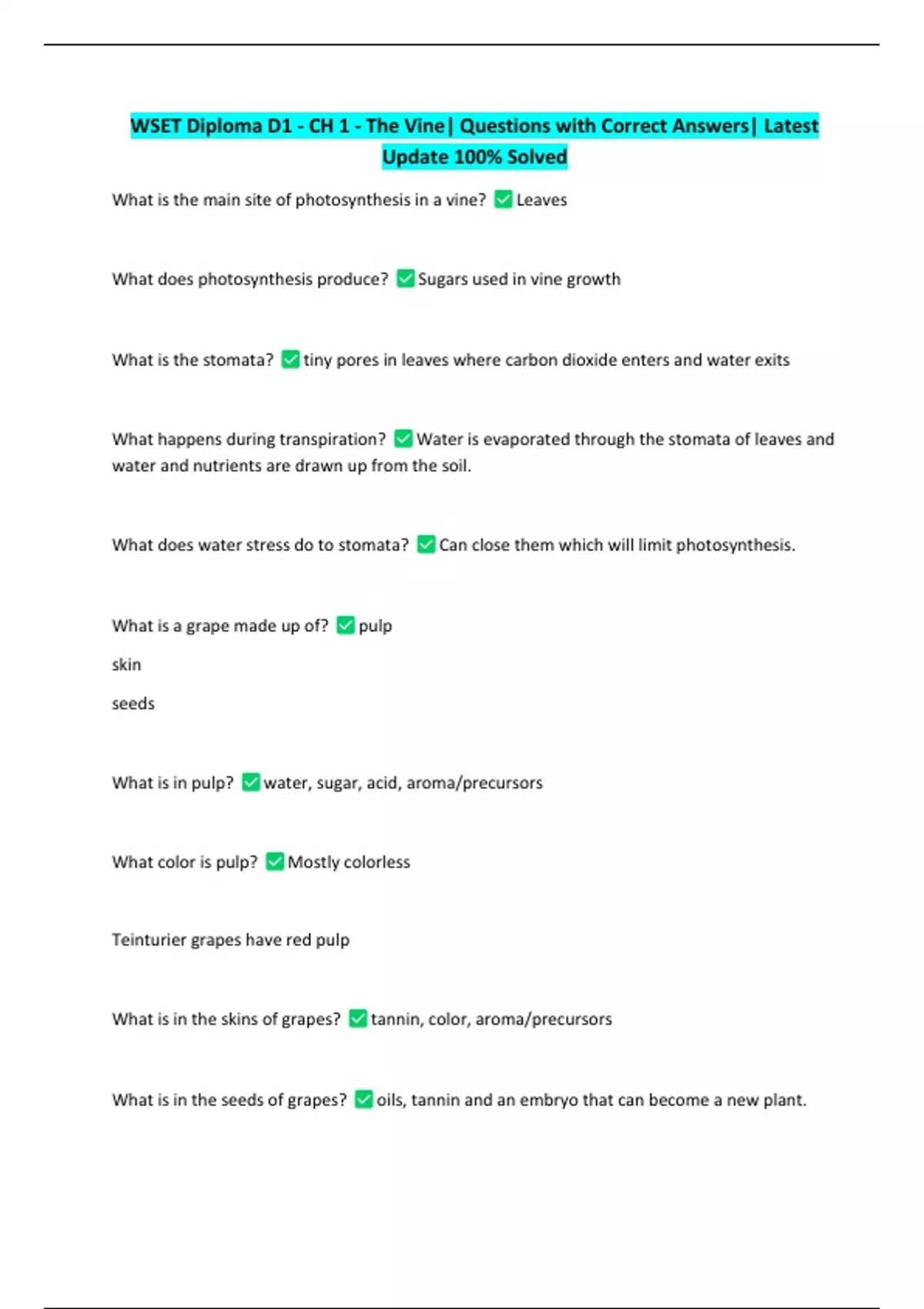 WSET Diploma D1 - CH 1 - The Vine| Questions with Correct Answers| Latest Update 100% Solved

What is the main site of photosynthesis in a vine? ☑ Leaves

What does photosynthesis produce? ☑ Sugars used in vine growth

What is the stomata? ☑ tiny pores in leaves where carbon dioxide enters and water exits

What happens during transpiration? ☑ Water is evaporated through the stomata of leaves and water and nutrients are drawn up from the soil.

What does water stress do to stomata? ☑ Can close them which will limit photosynthesis.

What is a grape made up of? ☑ pulp

skin

seeds

What is in pulp? ☑ water, sugar, acid, aroma/precursors

What color is pulp? ☑ Mostly colorless

Teinturier grapes have red pulp

What is in the skins of grapes? ☑ tannin, color, aroma/precursors

What is in the seeds of grapes? ☑ oils, tannin and an embryo that can become a new plant.